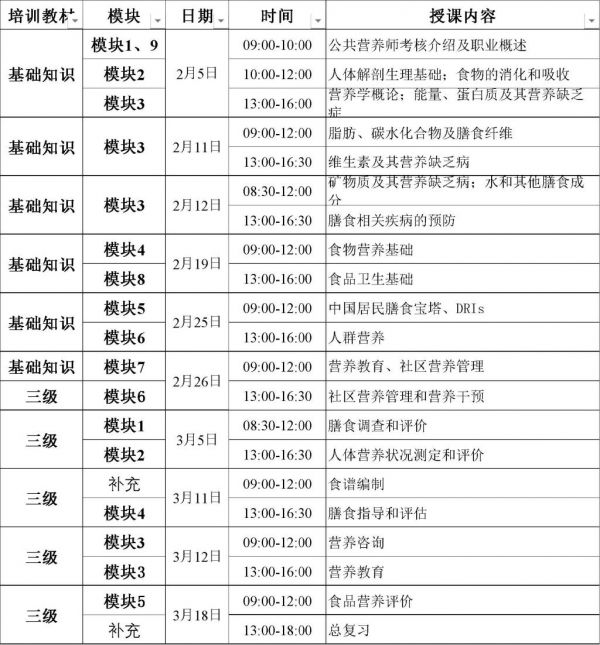 | 培训教材 | 模块 | 日期 | 时间 | 授课内容 |
|---|---|---|---|---|
| 基础知识 | 模块1、9 | 2月5日 | 09:00-10:00 | 公共营养师考核介绍及职业概述 |
| | 模块2 | | 10:00-12:00 | 人体解剖生理基础；食物的消化和吸收 |
| | 模块3 | | 13:00-16:00 | 营养学概论；能量、蛋白质及其营养缺乏症 |
| 基础知识 | 模块3 | 2月11日 | 09:00-12:00 | 脂肪、碳水化合物及膳食纤维 |
| | | | 13:00-16:30 | 维生素及其营养缺乏病 |
| 基础知识 | 模块3 | 2月12日 | 08:30-12:00 | 矿物质及其营养缺乏病；水和其他膳食成分 |
| | | | 13:00-16:30 | 膳食相关疾病的预防 |
| 基础知识 | 模块4 | 2月19日 | 09:00-12:00 | 食物营养基础 |
| | 模块8 | | 13:00-16:00 | 食品卫生基础 |
| 基础知识 | 模块5 | 2月25日 | 09:00-12:00 | 中国居民膳食宝塔、DRIs |
| | 模块6 | | 13:00-16:00 | 人群营养 |
| 基础知识 | 模块7 | 2月26日 | 09:00-12:00 | 营养教育、社区营养管理 |
| 三级 | 模块6 | | 13:00-16:30 | 社区营养管理和营养干预 |
| 三级 | 模块1 | 3月5日 | 08:30-12:00 | 膳食调查和评价 |
| | 模块2 | | 13:00-16:30 | 人体营养状况测定和评价 |
| 三级 | 补充 | 3月11日 | 09:00-12:00 | 食谱编制 |
| | 模块4 | | 13:00-16:30 | 膳食指导和评估 |
| 三级 | 模块3 | 3月12日 | 09:00-12:00 | 营养咨询 |
| | 模块3 | | 13:00-16:00 | 营养教育 |
| 三级 | 模块5 | 3月18日 | 09:00-12:00 | 食品营养评价 |
| | 补充 | | 13:00-18:00 | 总复习 |